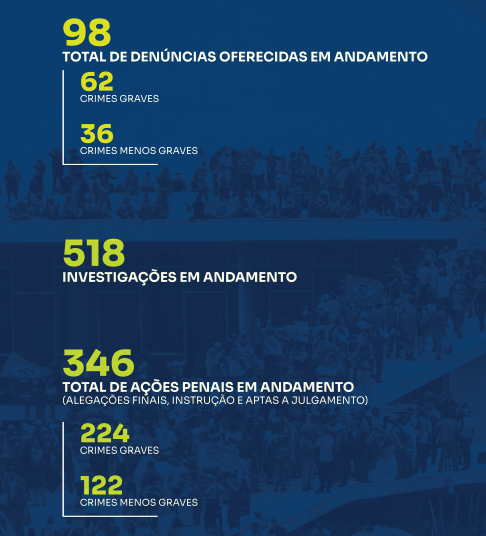 98
TOTAL DE DENÚNCIAS OFERECIDAS EM ANDAMENTO

62
CRIMES GRAVES

36
CRIMES MENOS GRAVES

518
INVESTIGAÇÕES EM ANDAMENTO

346
TOTAL DE AÇÕES PENAIS EM ANDAMENTO
(ALEGAÇÕES FINAIS, INSTRUÇÃO E APTAS A JULGAMENTO)

224
CRIMES GRAVES

122
CRIMES MENOS GRAVES